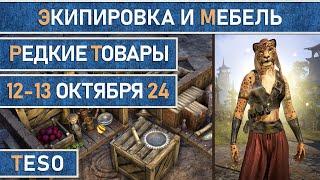 ЭКИПИРОВКА И МЕБЕЛЬ

РЕДКИЕ ТОВАРЫ

12-13 ОКТЯБРЯ 24

TESO